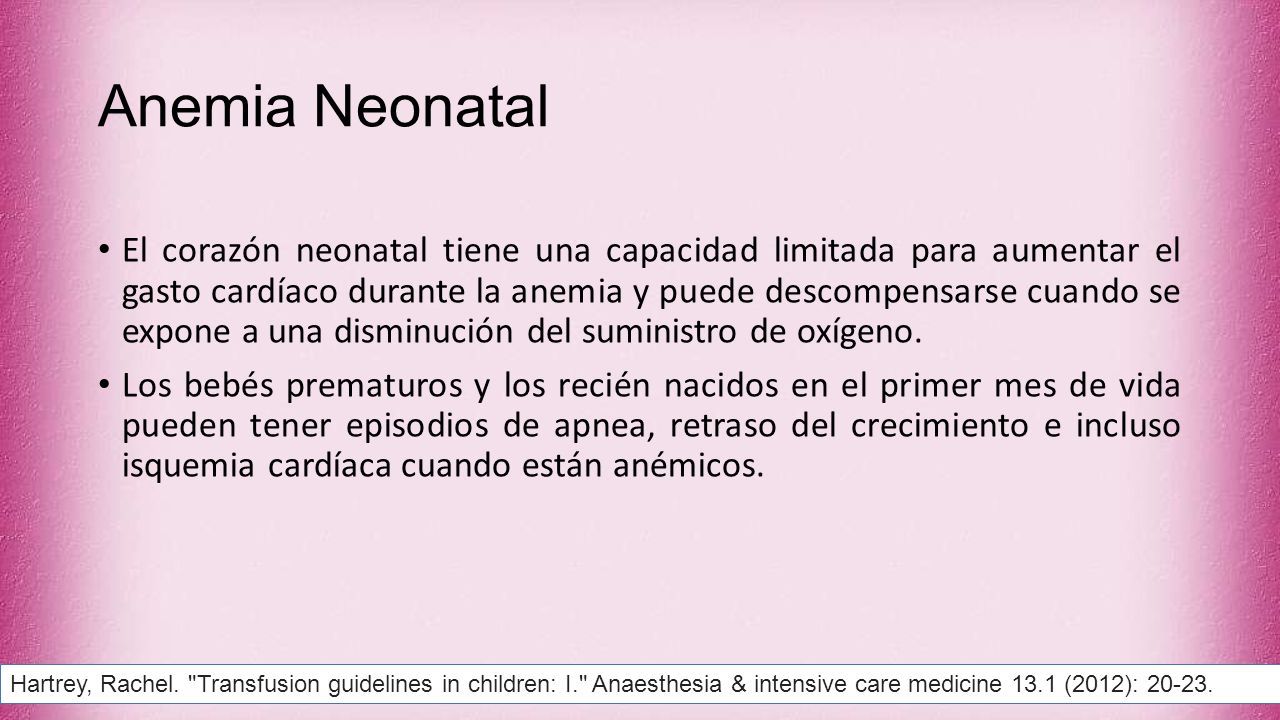 Anemia Neonatal

• El corazón neonatal tiene una capacidad limitada para aumentar el gasto cardíaco durante la anemia y puede descompensarse cuando se expone a una disminución del suministro de oxígeno.

• Los bebés prematuros y los recién nacidos en el primer mes de vida pueden tener episodios de apnea, retraso del crecimiento e incluso isquemia cardíaca cuando están anémicos.

Hartrey, Rachel. "Transfusion guidelines in children: I." Anaesthesia & intensive care medicine 13.1 (2012): 20-23.